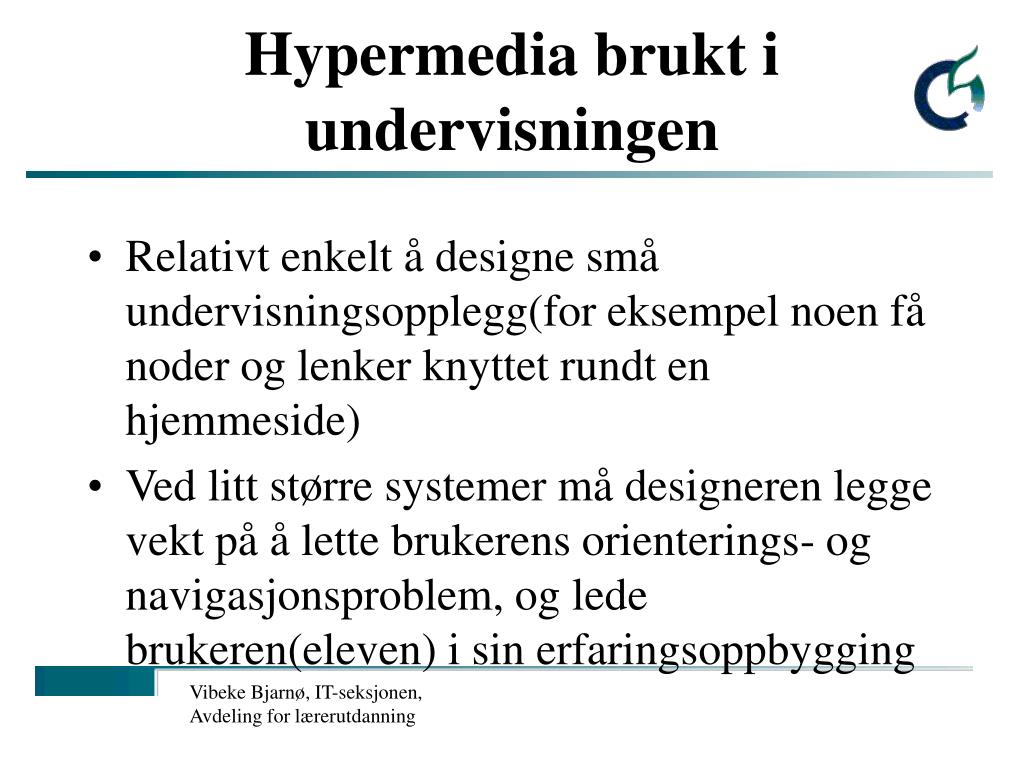 Hypermedia brukt i undervisningen

• Relativt enkelt å designe små undervisningsopplegg(for eksempel noen få noder og lenker knyttet rundt en hjemmeside)

• Ved litt større systemer må designeren legge vekt på å lette brukerens orienterings- og navigasjonsproblem, og lede brukeren(eleven) i sin erfaringsoppbygging

Vibeke Bjarnø, IT-seksjonen,
Avdeling for lærerutdanning